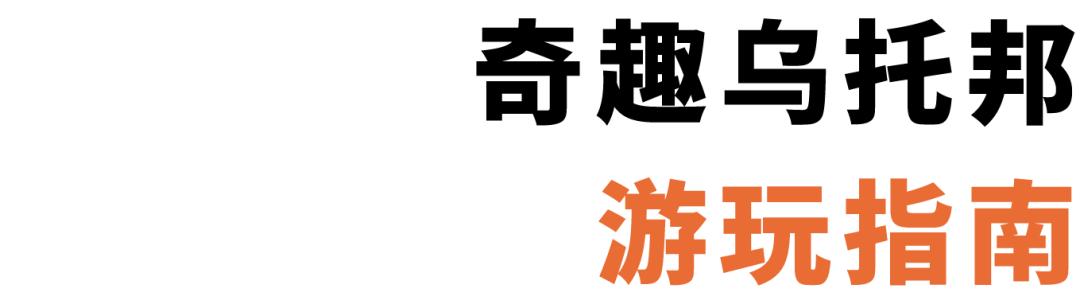 奇趣乌托邦
游玩指南